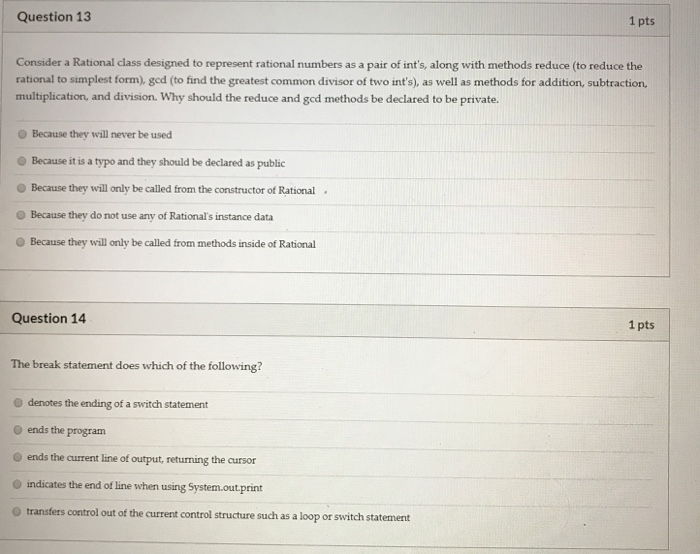 Question 13

1 pts

Consider a Rational class designed to represent rational numbers as a pair of int's, along with methods reduce (to reduce the rational to simplest form), gcd (to find the greatest common divisor of two int's), as well as methods for addition, subtraction, multiplication, and division. Why should the reduce and gcd methods be declared to be private.

Because they will never be used

Because it is a typo and they should be declared as public

Because they will only be called from the constructor of Rational

Because they do not use any of Rational's instance data

Because they will only be called from methods inside of Rational

Question 14

1 pts

The break statement does which of the following?

denotes the ending of a switch statement

ends the program

ends the current line of output, returning the cursor

indicates the end of line when using System.out.print

transfers control out of the current control structure such as a loop or switch statement